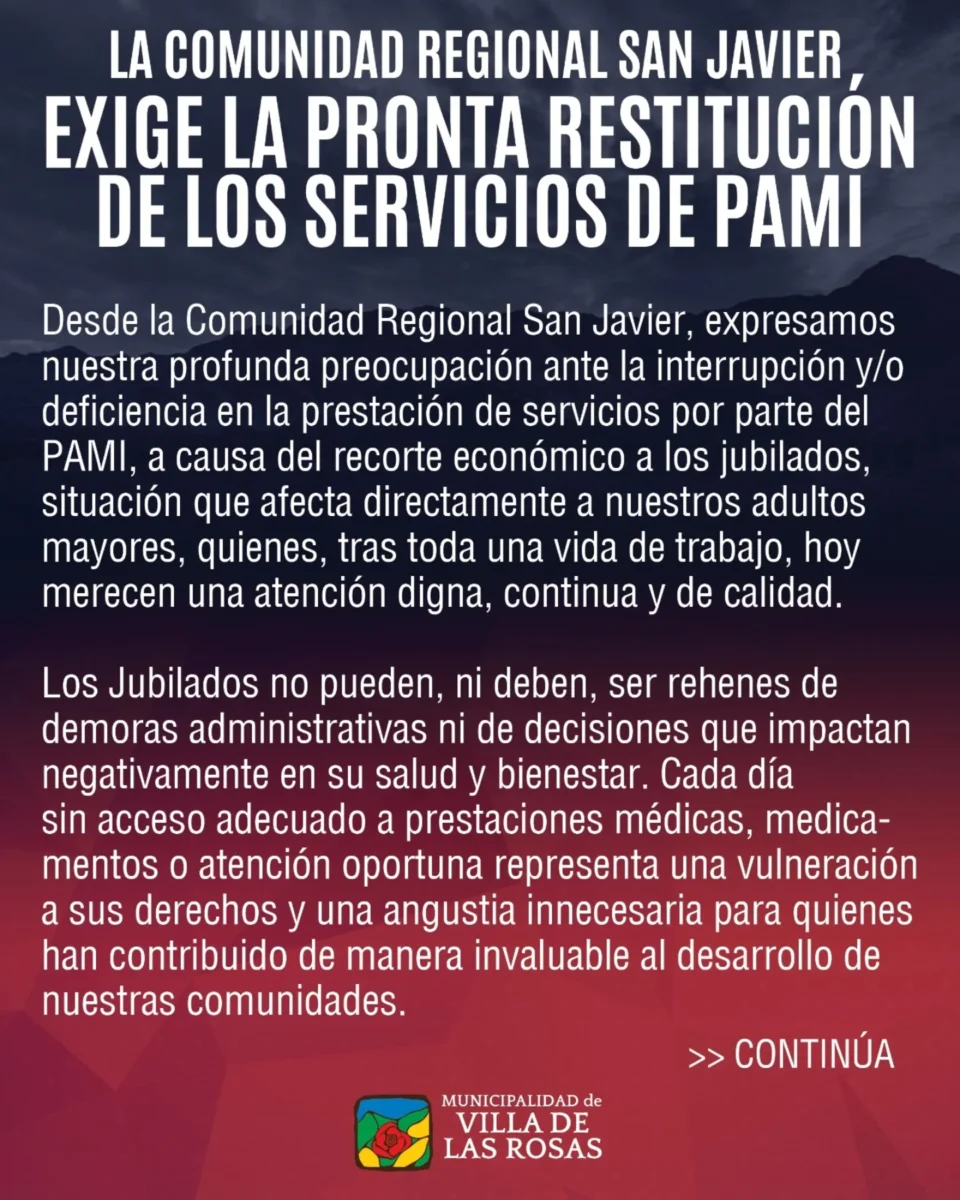 LA COMUNIDAD REGIONAL SAN JAVIER ,
EXIGE LA PRONTA RESTITUCIÓN
DE LOS SERVICIOS DE PAMI

Desde la Comunidad Regional San Javier, expresamos nuestra profunda preocupación ante la interrupción y/o deficiencia en la prestación de servicios por parte del PAMI, a causa del recorte económico a los jubilados, situación que afecta directamente a nuestros adultos mayores, quienes, tras toda una vida de trabajo, hoy merecen una atención digna, continua y de calidad.

Los Jubilados no pueden, ni deben, ser rehenes de demoras administrativas ni de decisiones que impactan negativamente en su salud y bienestar. Cada día sin acceso adecuado a prestaciones médicas, medicamentos o atención oportuna representa una vulneración a sus derechos y una angustia innecesaria para quienes han contribuido de manera invaluable al desarrollo de nuestras comunidades.

>> CONTINÚA

MUNICIPALIDAD de
VILLA DE
LAS ROSAS